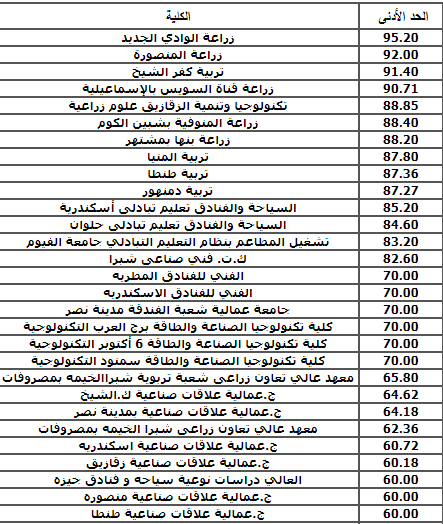 | الكلية | الحد الأدنى |
|---|---|
| زراعة الوادي الجديد | 95.20 |
| زراعة المنصورة | 92.00 |
| تربية كفر الشيخ | 91.40 |
| زراعة قناة السويس بالإسماعيلية | 90.71 |
| تكنولوجيا وتنمية الزقازيق علوم زراعية | 88.85 |
| زراعة المنوفية بشبين الكوم | 88.40 |
| زراعة بنها بمشتهر | 88.20 |
| تربية المنيا | 87.80 |
| تربية طنطا | 87.36 |
| تربية دمنهور | 87.27 |
| السياحة والفنادق تعليم تبادلى أسكندرية | 85.20 |
| السياحة والفنادق تعليم تبادلى حلوان | 84.60 |
| تشغيل المطاعم بنظام التعليم التبادلي جامعة الفيوم | 83.20 |
| ك.ت. فني صناعى شبرا | 82.60 |
| الفني للفنادق المطريه | 70.00 |
| الفني للفنادق الاسكندريه | 70.00 |
| جامعة عمالية شعبة الفندقة مدينة نصر | 70.00 |
| كلية تكنولوجيا الصناعة والطاقة برج العرب التكنولوجية | 70.00 |
| كلية تكنولوجيا الصناعة والطاقة 6 أكتوبر التكنولوجية | 70.00 |
| كلية تكنولوجيا الصناعة والطاقة سمنود التكنولوجية | 70.00 |
| معهد عالي تعاون زراعى شعبة تربوية شبراالخيمه بمصروفات | 65.80 |
| ج.عمالية علاقات صناعية ك.الشيخ | 64.62 |
| ج.عمالية علاقات صناعية بمدينة نصر | 64.18 |
| معهد عالي تعاون زراعى شبرا الخيمه بمصروفات | 62.36 |
| ج.عمالية علاقات صناعية اسكندريه | 60.72 |
| ج.عمالية علاقات صناعية زقازيق | 60.18 |
| العالي دراسات نوعية سياحه و فنادق جيزه | 60.00 |
| ج.عمالية علاقات صناعية منصوره | 60.00 |
| ج.عمالية علاقات صناعية طنطا | 60.00 |